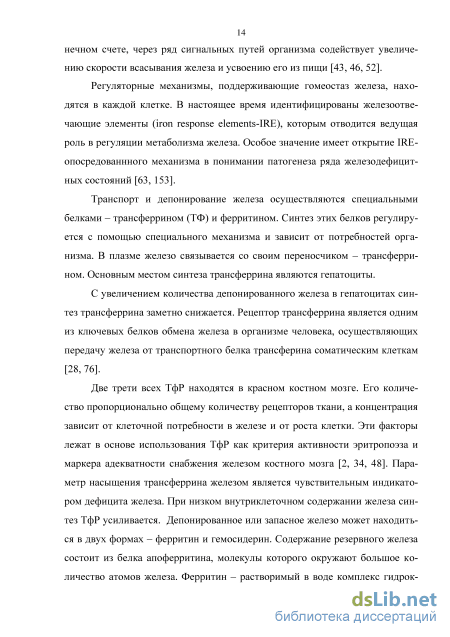 14

нечном счете, через ряд сигнальных путей организма содействует увеличению скорости всасывания железа и усвоению его из пищи [43, 46, 52].

Регуляторные механизмы, поддерживающие гомеостаз железа, находятся в каждой клетке. В настоящее время идентифицированы железоотвечающие элементы (iron response elements-IRE), которым отводится ведущая роль в регуляции метаболизма железа. Особое значение имеет открытие IRE-опосредованного механизма в понимании патогенеза ряда железодефицитных состояний [63, 153].

Транспорт и депонирование железа осуществляются специальными белками – трансферрином (ТФ) и ферритином. Синтез этих белков регулируется с помощью специального механизма и зависит от потребностей организма. В плазме железо связывается со своим переносчиком – трансферрином. Основным местом синтеза трансферрина являются гепатоциты.

С увеличением количества депонированного железа в гепатоцитах синтез трансферрина заметно снижается. Рецептор трансферрина является одним из ключевых белков обмена железа в организме человека, осуществляющих передачу железа от транспортного белка трансферина соматическим клеткам [28, 76].

Две трети всех ТфР находятся в красном костном мозге. Его количество пропорционально общему количеству рецепторов ткани, а концентрация зависит от клеточной потребности в железе и от роста клетки. Эти факторы лежат в основе использования ТфР как критерия активности эритропоэза и маркера адекватности снабжения железом костного мозга [2, 34, 48]. Параметр насыщения трансферрина железом является чувствительным индикатором дефицита железа. При низком внутриклеточном содержании железа синтез ТфР усиливается. Депонированное или запасное железо может находиться в двух формах – ферритин и гемосидерин. Содержание резервного железа состоит из белка апоферритина, молекулы которого окружают большое количество атомов железа. Ферритин – растворимый в воде комплекс гидрок-

dsLib.net
библиотека диссертаций